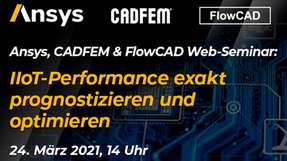 Ansys CADFEM FlowCAD

Ansys, CADFEM & FlowCAD Web-Seminar:

IIoT-Performance exakt prognostizieren und optimieren

24. März 2021, 14 Uhr